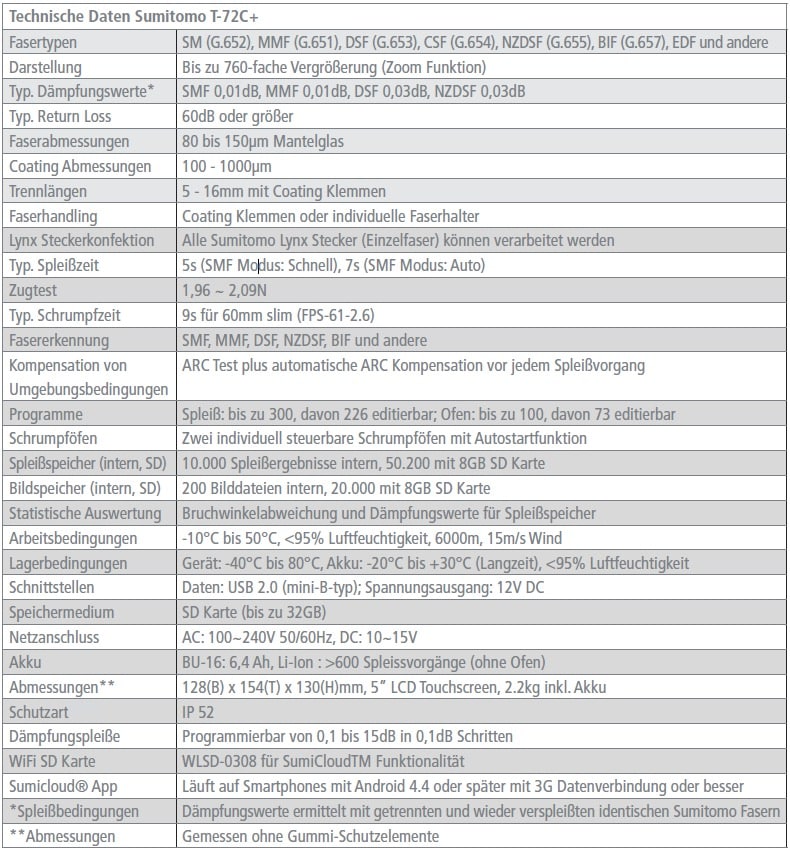 | Technische Daten Sumitomo T-72C+ | |
|---|---|
| Fasertypen | SM (G.652), MMF (G.651), DSF (G.653), CSF (G.654), NZDSF (G.655), BIF (G.657), EDF und andere |
| Darstellung | Bis zu 760-fache Vergrößerung (Zoom Funktion) |
| Typ. Dämpfungswerte* | SMF 0,01dB, MMF 0,01dB, DSF 0,03dB, NZDSF 0,03dB |
| Typ. Return Loss | 60dB oder größer |
| Faserabmessungen | 80 bis 150µm Mantelglas |
| Coating Abmessungen | 100 - 1000µm |
| Trennlängen | 5 - 16mm mit Coating Klemmen |
| Faserhandling | Coating Klemmen oder individuelle Faserhalter |
| Lynx Steckerkonfektion | Alle Sumitomo Lynx Stecker (Einzelfaser) können verarbeitet werden |
| Typ. Spleißzeit | 5s (SMF Modus: Schnell), 7s (SMF Modus: Auto) |
| Zugtest | 1,96 ~ 2,09N |
| Typ. Schrumpfzeit | 9s für 60mm slim (FPS-61-2.6) |
| Fasererkennung | SMF, MMF, DSF, NZDSF, BIF und andere |
| Kompensation von Umgebungsbedingungen | ARC Test plus automatische ARC Kompensation vor jedem Spleißvorgang |
| Programme | Spleiß: bis zu 300, davon 226 editierbar; Ofen: bis zu 100, davon 73 editierbar |
| Schrumpföfen | Zwei individuell steuerbare Schrumpföfen mit Autostartfunktion |
| Spleißspeicher (intern, SD) | 10.000 Spleißergebnisse intern, 50.200 mit 8GB SD Karte |
| Bildspeicher (intern, SD) | 200 Bilddateien intern, 20.000 mit 8GB SD Karte |
| Statistische Auswertung | Bruchwinkelabweichung und Dämpfungswerte für Spleißspeicher |
| Arbeitsbedingungen | -10°C bis 50°C, <95% Luftfeuchtigkeit, 6000m, 15m/s Wind |
| Lagerbedingungen | Gerät: -40°C bis 80°C, Akku: -20°C bis +30°C (Langzeit), <95% Luftfeuchtigkeit |
| Schnittstellen | Daten: USB 2.0 (mini-B-typ); Spannungsausgang: 12V DC |
| Speichermedium | SD Karte (bis zu 32GB) |
| Netzanschluss | AC: 100~240V 50/60Hz, DC: 10~15V |
| Akku | BU-16: 6,4 Ah, Li-Ion : >600 Spleissvorgänge (ohne Ofen) |
| Abmessungen** | 128(B) x 154(T) x 130(H)mm, 5" LCD Touchscreen, 2.2kg inkl. Akku |
| Schutzart | IP 52 |
| Dämpfungspleiße | Programmierbar von 0,1 bis 15dB in 0,1dB Schritten |
| WiFi SD Karte | WLSD-0308 für SumiCloudTM Funktionalität |
| Sumicloud® App | Läuft auf Smartphones mit Android 4.4 oder später mit 3G Datenverbindung oder besser |
| *Spleißbedingungen | Dämpfungswerte ermittelt mit getrennten und wieder verspleißten identischen Sumitomo Fasern |
| **Abmessungen | Gemessen ohne Gummi-Schutzelemente |